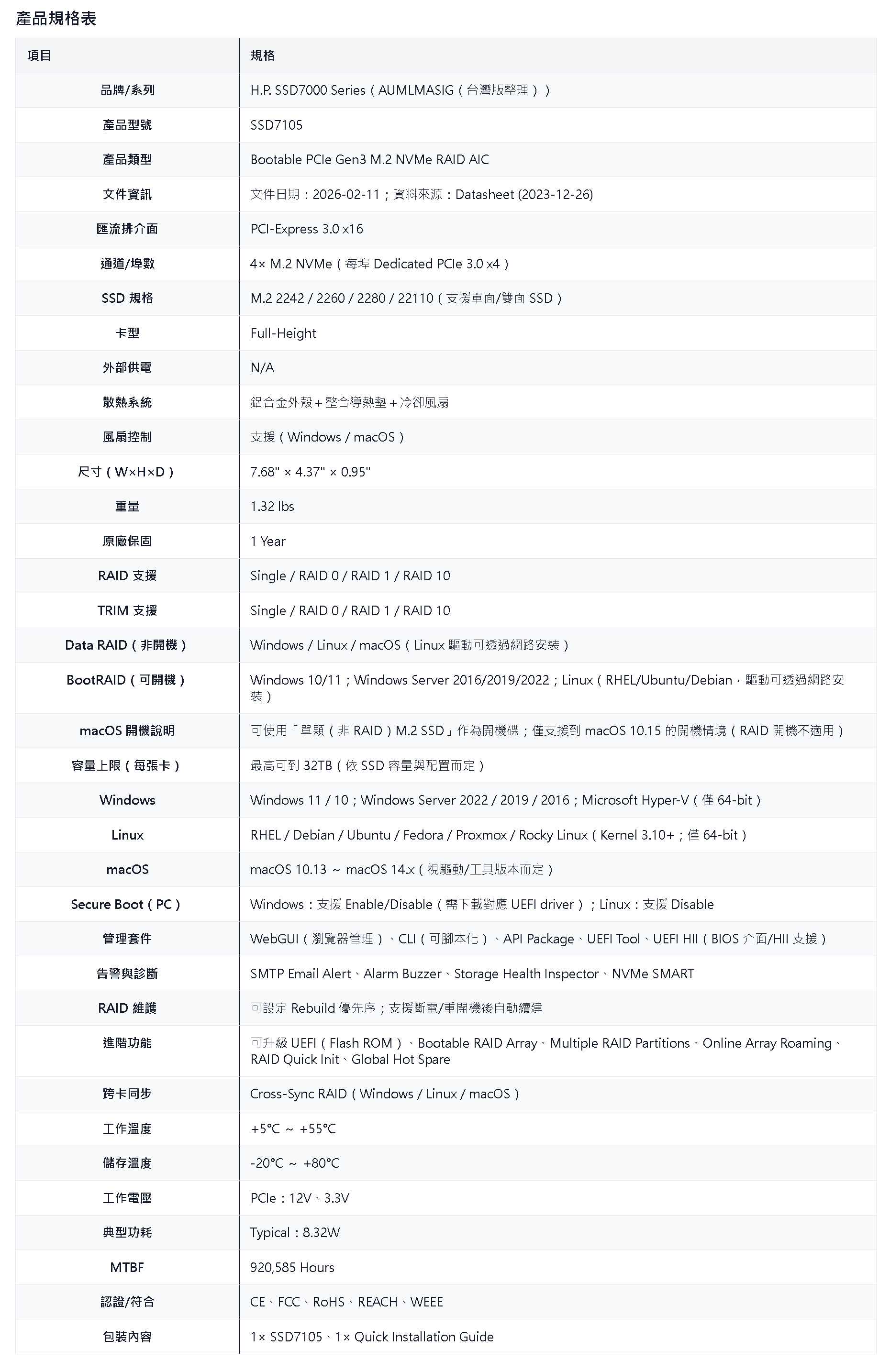 產品規格表

| 項目 | 規格 |
|---|---|
| 品牌/系列 | H.P. SSD7000 Series（AUMLMASIG（台灣版整理）） |
| 產品型號 | SSD7105 |
| 產品類型 | Bootable PCIe Gen3 M.2 NVMe RAID AIC |
| 文件資訊 | 文件日期：2026-02-11；資料來源：Datasheet (2023-12-26) |
| 匯流排介面 | PCI-Express 3.0 x16 |
| 通道/埠數 | 4× M.2 NVMe（每埠 Dedicated PCIe 3.0 x4） |
| SSD 規格 | M.2 2242 / 2260 / 2280 / 22110（支援單面/雙面 SSD） |
| 卡型 | Full-Height |
| 外部供電 | N/A |
| 散熱系統 | 鋁合金外殼＋整合導熱墊＋冷卻風扇 |
| 風扇控制 | 支援（Windows / macOS） |
| 尺寸（W×H×D） | 7.68" × 4.37" × 0.95" |
| 重量 | 1.32 lbs |
| 原廠保固 | 1 Year |
| RAID 支援 | Single / RAID 0 / RAID 1 / RAID 10 |
| TRIM 支援 | Single / RAID 0 / RAID 1 / RAID 10 |
| Data RAID（非開機） | Windows / Linux / macOS（Linux 驅動可透過網路安裝） |
| BootRAID（可開機） | Windows 10/11；Windows Server 2016/2019/2022；Linux（RHEL/Ubuntu/Debian，驅動可透過網路安裝） |
| macOS 開機說明 | 可使用「單顆（非 RAID）M.2 SSD」作為開機碟；僅支援到 macOS 10.15 的開機情境（RAID 開機不適用） |
| 容量上限（每張卡） | 最高可到 32TB（依 SSD 容量與配置而定） |
| Windows | Windows 11 / 10；Windows Server 2022 / 2019 / 2016；Microsoft Hyper-V（僅 64-bit） |
| Linux | RHEL / Debian / Ubuntu / Fedora / Proxmox / Rocky Linux（Kernel 3.10+；僅 64-bit） |
| macOS | macOS 10.13 ～ macOS 14.x（視驅動/工具版本而定） |
| Secure Boot（PC） | Windows：支援 Enable/Disable（需下載對應 UEFI driver）；Linux：支援 Disable |
| 管理套件 | WebGUI（瀏覽器管理）、CLI（可腳本化）、API Package、UEFI Tool、UEFI HII（BIOS 介面/HII 支援） |
| 告警與診斷 | SMTP Email Alert、Alarm Buzzer、Storage Health Inspector、NVMe SMART |
| RAID 維護 | 可設定 Rebuild 優先序；支援斷電/重開機後自動續建 |
| 進階功能 | 可升級 UEFI（Flash ROM）、Bootable RAID Array、Multiple RAID Partitions、Online Array Roaming、RAID Quick Init、Global Hot Spare |
| 跨卡同步 | Cross-Sync RAID（Windows / Linux / macOS） |
| 工作溫度 | +5°C ～ +55°C |
| 儲存溫度 | -20°C ～ +80°C |
| 工作電壓 | PCIe：12V、3.3V |
| 典型功耗 | Typical：8.32W |
| MTBF | 920,585 Hours |
| 認證/符合 | CE、FCC、RoHS、REACH、WEEE |
| 包裝內容 | 1× SSD7105、1× Quick Installation Guide |